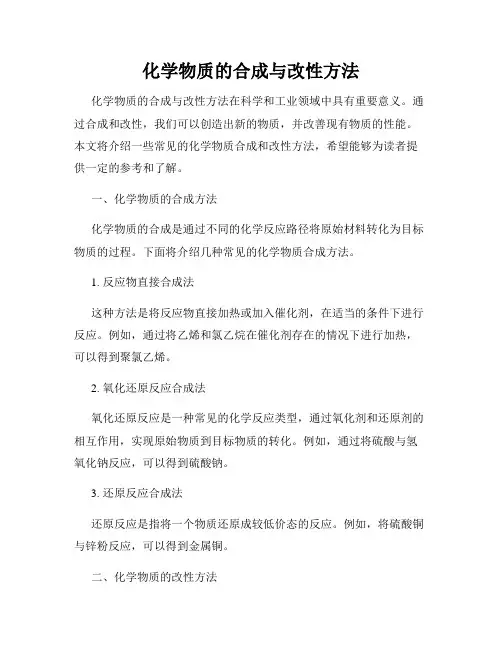 化学物质的合成与改性方法

化学物质的合成与改性方法在科学和工业领域中具有重要意义。通过合成和改性，我们可以创造出新的物质，并改善现有物质的性能。本文将介绍一些常见的化学物质合成和改性方法，希望能够为读者提供一定的参考和了解。

一、化学物质的合成方法

化学物质的合成是通过不同的化学反应路径将原始材料转化为目标物质的过程。下面将介绍几种常见的化学物质合成方法。

1. 反应物直接合成法

这种方法是将反应物直接加热或加入催化剂，在适当的条件下进行反应。例如，通过将乙烯和氯乙烷在催化剂存在的情况下进行加热，可以得到聚氯乙烯。

2. 氧化还原反应合成法

氧化还原反应是一种常见的化学反应类型，通过氧化剂和还原剂的相互作用，实现原始物质到目标物质的转化。例如，通过将硫酸与氢氧化钠反应，可以得到硫酸钠。

3. 还原反应合成法

还原反应是指将一个物质还原成较低价态的反应。例如，将硫酸铜与锌粉反应，可以得到金属铜。

二、化学物质的改性方法